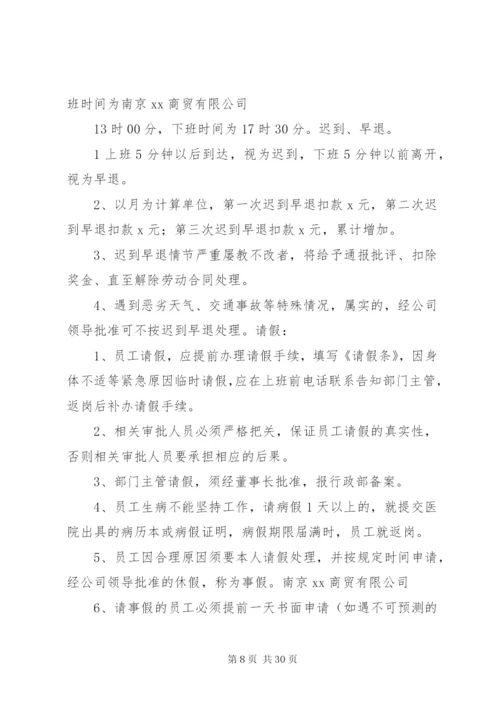 班时间为南京 xx 商贸有限公司

13 时 00 分，下班时间为 17 时 30 分。迟到、早退。

1 上班 5 分钟以后到达，视为迟到，下班 5 分钟以前离开，视为早退。

2、以月为计算单位，第一次迟到早退扣款 x 元，第二次迟到早退扣款 x 元；第三次迟到早退扣款 x 元，累计增加。

3、迟到早退情节严重屡教不改者，将给予通报批评、扣除奖金、直至解除劳动合同处理。

4、遇到恶劣天气、交通事故等特殊情况，属实的，经公司领导批准可不按迟到早退处理。请假：

1、员工请假，应提前办理请假手续，填写《请假条》，因身体不适等紧急原因临时请假，应在上班前电话联系告知部门主管，返岗后补办请假手续。

2、相关审批人员必须严格把关，保证员工请假的真实性，否则相关审批人员要承担相应的后果。

3、部门主管请假，须经董事长批准，报行政部备案。

4、员工生病不能坚持工作，请病假 1 天以上的，就提交医院出具的病历本或病假证明，病假期限届满时，员工就返岗。

5、员工因合理原因须要本人请假处理，并按规定时间申请，经公司领导批准的休假，称为事假。南京 xx 商贸有限公司

6、请事假的员工必须提前一天书面申请（如遇不可预测的

第 8 页 共 30 页